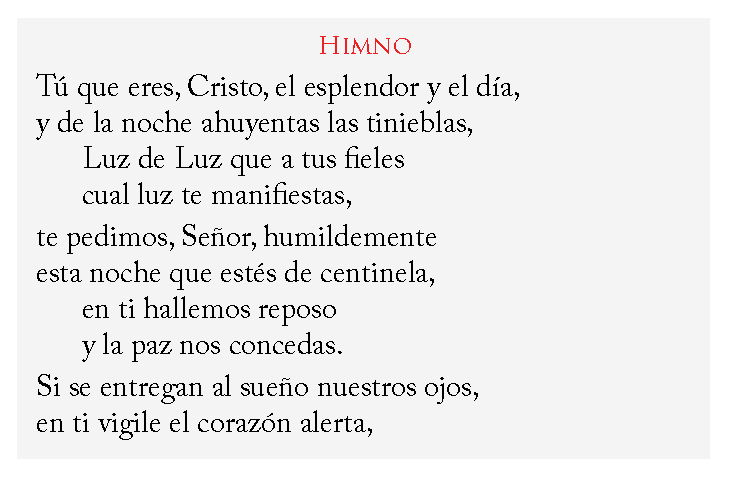 Himno

Tú que eres, Cristo, el esplendor y el día,
y de la noche ahuyentas las tinieblas,
Luz de Luz que a tus fieles
cual luz te manifiestas,

te pedimos, Señor, humildemente
esta noche que estés de centinela,
en ti hallemos reposo
y la paz nos concedas.

Si se entregan al sueño nuestros ojos,
en ti vigile el corazón alerta,